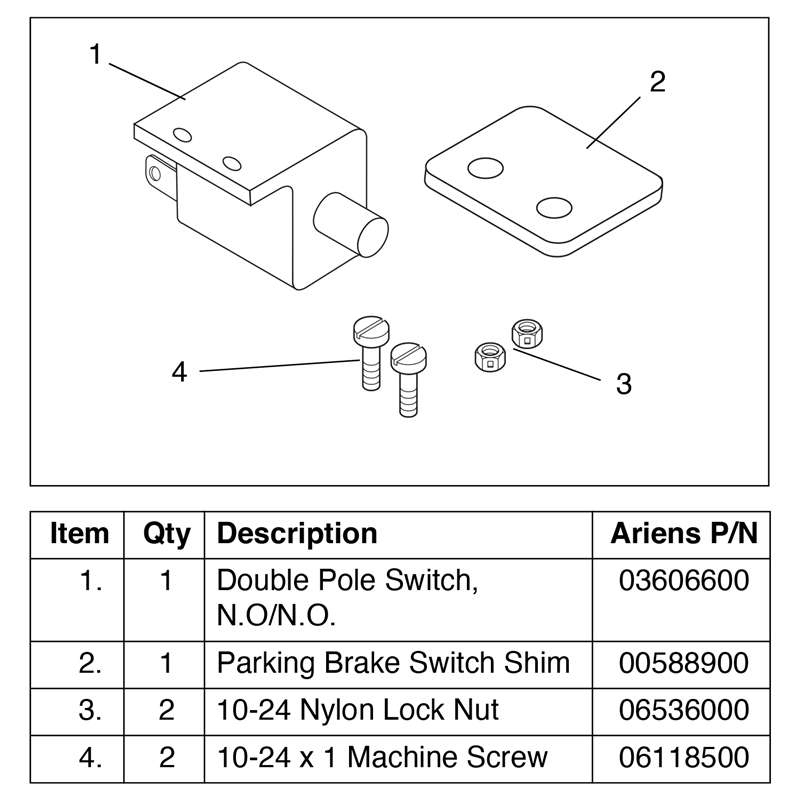 1

2

4

3

| Item | Qty | Description | Ariens P/N |
|---|---|---|---|
| 1. | 1 | Double Pole Switch, N.O/N.O. | 03606600 |
| 2. | 1 | Parking Brake Switch Shim | 00588900 |
| 3. | 2 | 10-24 Nylon Lock Nut | 06536000 |
| 4. | 2 | 10-24 x 1 Machine Screw | 06118500 |